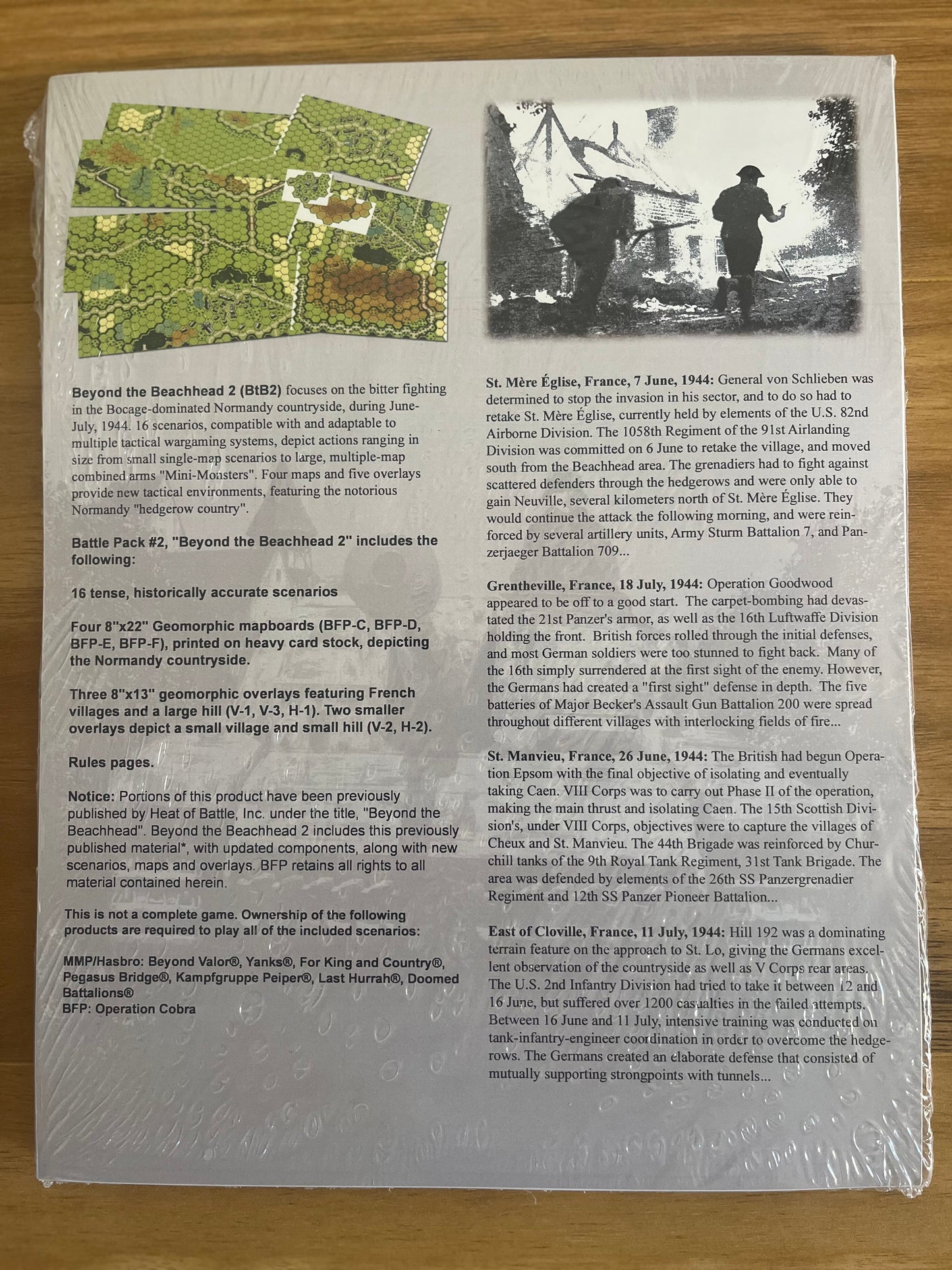 Beyond the Beachhead 2 (BtB2) focuses on the bitter fighting in the Bocage-dominated Normandy countryside, during June-July, 1944. 16 scenarios, compatible with and adaptable to multiple tactical wargaming systems, depict actions ranging in size from small single-map scenarios to large, multiple-map combined arms "Mini-Monsters". Four maps and five overlays provide new tactical environments, featuring the notorious Normandy "hedgerow country".

Battle Pack #2, "Beyond the Beachhead 2" includes the following:

16 tense, historically accurate scenarios

Four 8"x22" Geomorphic mapboards (BFP-C, BFP-D, BFP-E, BFP-F), printed on heavy card stock, depicting the Normandy countryside.

Three 8"x13" geomorphic overlays featuring French villages and a large hill (V-1, V-3, H-1). Two smaller overlays depict a small village and small hill (V-2, H-2).

Rules pages.

Notice: Portions of this product have been previously published by Heat of Battle, Inc. under the title, "Beyond the Beachhead". Beyond the Beachhead 2 includes this previously published material*, with updated components, along with new scenarios, maps and overlays. BFP retains all rights to all material contained herein.

This is not a complete game. Ownership of the following products are required to play all of the included scenarios:

MMP/Hasbro: Beyond Valor®, Yanks®, For King and Country®, Pegasus Bridge®, Kampfgruppe Peiper®, Last Hurrah®, Doomed Battalions®
BFP: Operation Cobra

St. Mère Église, France, 7 June, 1944: General von Schlieben was determined to stop the invasion in his sector, and to do so had to retake St. Mère Église, currently held by elements of the U.S. 82nd Airborne Division. The 1058th Regiment of the 91st Airlanding Division was committed on 6 June to retake the village, and moved south from the Beachhead area. The grenadiers had to fight against scattered defenders through the hedgerows and were only able to gain Neuville, several kilometers north of St. Mère Église. They would continue the attack the following morning, and were reinforced by several artillery units, Army Sturm Battalion 7, and Panzerjaeger Battalion 709...

Grentheville, France, 18 July, 1944: Operation Goodwood appeared to be off to a good start. The carpet-bombing had devastated the 21st Panzer's armor, as well as the 16th Luftwaffe Division holding the front. British forces rolled through the initial defenses, and most German soldiers were too stunned to fight back. Many of the 16th simply surrendered at the first sight of the enemy. However, the Germans had created a "first sight" defense in depth. The five batteries of Major Becker's Assault Gun Battalion 200 were spread throughout different villages with interlocking fields of fire...

St. Manvieu, France, 26 June, 1944: The British had begun Operation Epsom with the final objective of isolating and eventually taking Caen. VIII Corps was to carry out Phase II of the operation, making the main thrust and isolating Caen. The 15th Scottish Division's, under VIII Corps, objectives were to capture the villages of Cheux and St. Manvieu. The 44th Brigade was reinforced by Churchill tanks of the 9th Royal Tank Regiment, 31st Tank Brigade. The area was defended by elements of the 26th SS Panzergrenadier Regiment and 12th SS Panzer Pioneer Battalion...

East of Cloville, France, 11 July, 1944: Hill 192 was a dominating terrain feature on the approach to St. Lo, giving the Germans excellent observation of the countryside as well as V Corps rear areas. The U.S. 2nd Infantry Division had tried to take it between 12 and 16 June, but suffered over 1200 casualties in the failed attempts. Between 16 June and 11 July, intensive training was conducted on tank-infantry-engineer coordination in order to overcome the hedgerows. The Germans created an elaborate defense that consisted of mutually supporting strongpoints with tunnels...